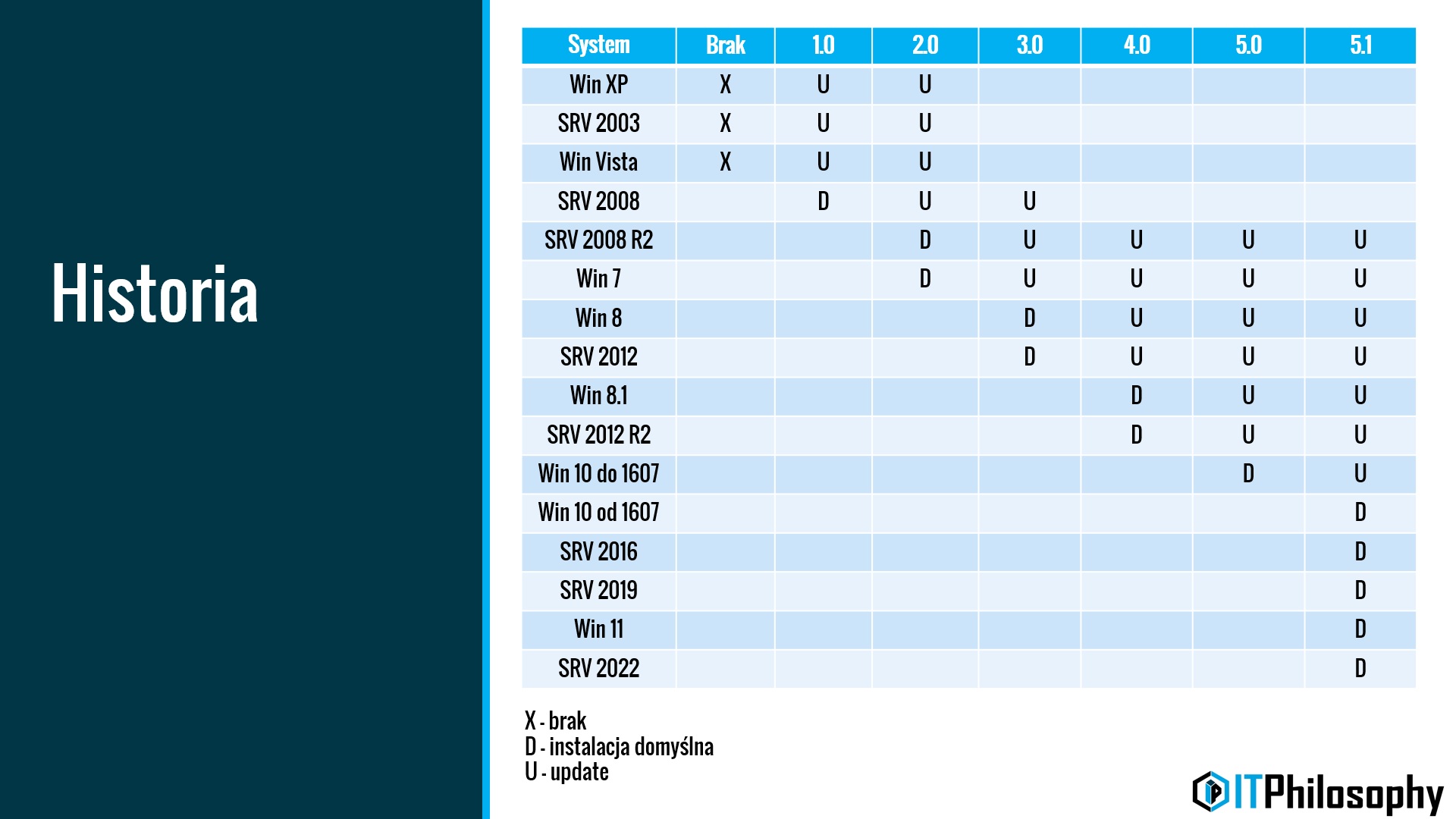 Historia

| System | Brak | 1.0 | 2.0 | 3.0 | 4.0 | 5.0 | 5.1 |
|---|---|---|---|---|---|---|---|
| Win XP | X | U | U | | | | |
| SRV 2003 | X | U | U | | | | |
| Win Vista | X | U | U | | | | |
| SRV 2008 | | D | U | U | | | |
| SRV 2008 R2 | | | D | U | U | U | U |
| Win 7 | | | D | U | U | U | U |
| Win 8 | | | | D | U | U | U |
| SRV 2012 | | | | D | U | U | U |
| Win 8.1 | | | | | D | U | U |
| SRV 2012 R2 | | | | | D | U | U |
| Win 10 do 1607 | | | | | | D | U |
| Win 10 od 1607 | | | | | | | D |
| SRV 2016 | | | | | | | D |
| SRV 2019 | | | | | | | D |
| Win 11 | | | | | | | D |
| SRV 2022 | | | | | | | D |

X - brak
D - instalacja domyślna
U - update

ITPhilosophy